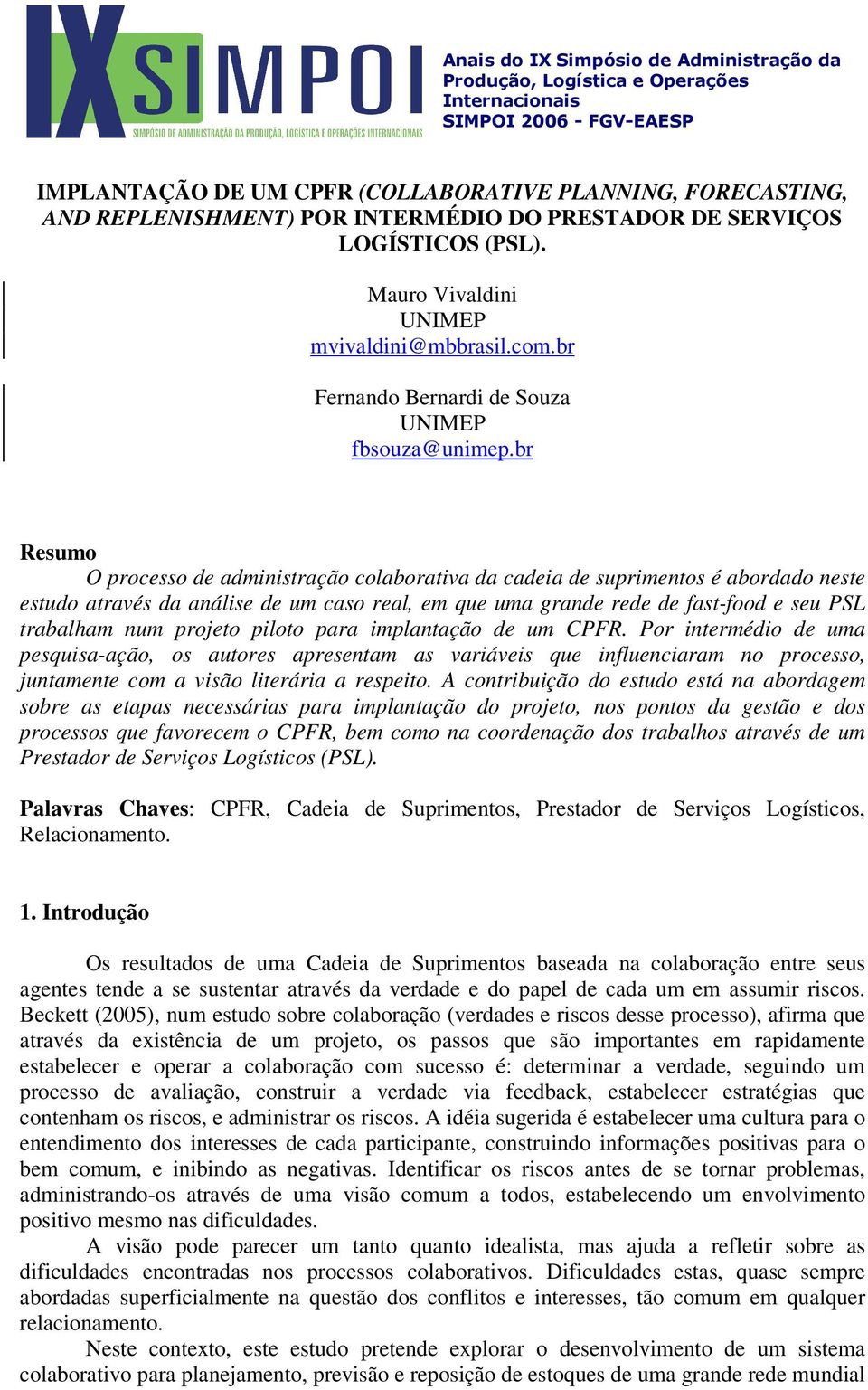 IX SIMPOI
SIMPÓSIO DE ADMINISTRAÇÃO DA PRODUÇÃO, LOGÍSTICA E OPERAÇÕES INTERNACIONAIS

Anais do IX Simpósio de Administração da Produção, Logística e Operações Internacionais
SIMPOI 2006 - FGV-EAESP

IMPLANTAÇÃO DE UM CPFR (COLLABORATIVE PLANNING, FORECASTING, AND REPLENISHMENT) POR INTERMÉDIO DO PRESTADOR DE SERVIÇOS LOGÍSTICOS (PSL).

Mauro Vivaldini
UNIMEP
mvivaldini@mbbrasil.com.br

Fernando Bernardi de Souza
UNIMEP
fbsouza@unimep.br

Resumo
O processo de administração colaborativa da cadeia de suprimentos é abordado neste estudo através da análise de um caso real, em que uma grande rede de fast-food e seu PSL trabalham num projeto piloto para implantação de um CPFR. Por intermédio de uma pesquisa-ação, os autores apresentam as variáveis que influenciaram no processo, juntamente com a visão literária a respeito. A contribuição do estudo está na abordagem sobre as etapas necessárias para implantação do projeto, nos pontos da gestão e dos processos que favorecem o CPFR, bem como na coordenação dos trabalhos através de um Prestador de Serviços Logísticos (PSL).

Palavras Chaves: CPFR, Cadeia de Suprimentos, Prestador de Serviços Logísticos, Relacionamento.

1. Introdução

Os resultados de uma Cadeia de Suprimentos baseada na colaboração entre seus agentes tende a se sustentar através da verdade e do papel de cada um em assumir riscos. Beckett (2005), num estudo sobre colaboração (verdades e riscos desse processo), afirma que através da existência de um projeto, os passos que são importantes em rapidamente estabelecer e operar a colaboração com sucesso é: determinar a verdade, seguindo um processo de avaliação, construir a verdade via feedback, estabelecer estratégias que contenham os riscos, e administrar os riscos. A idéia sugerida é estabelecer uma cultura para o entendimento dos interesses de cada participante, construindo informações positivas para o bem comum, e inibindo as negativas. Identificar os riscos antes de se tornar problemas, administrando-os através de uma visão comum a todos, estabelecendo um envolvimento positivo mesmo nas dificuldades.
A visão pode parecer um tanto quanto idealista, mas ajuda a refletir sobre as dificuldades encontradas nos processos colaborativos. Dificuldades estas, quase sempre abordadas superficialmente na questão dos conflitos e interesses, tão comum em qualquer relacionamento.
Neste contexto, este estudo pretende explorar o desenvolvimento de um sistema colaborativo para planejamento, previsão e reposição de estoques de uma grande rede mundial